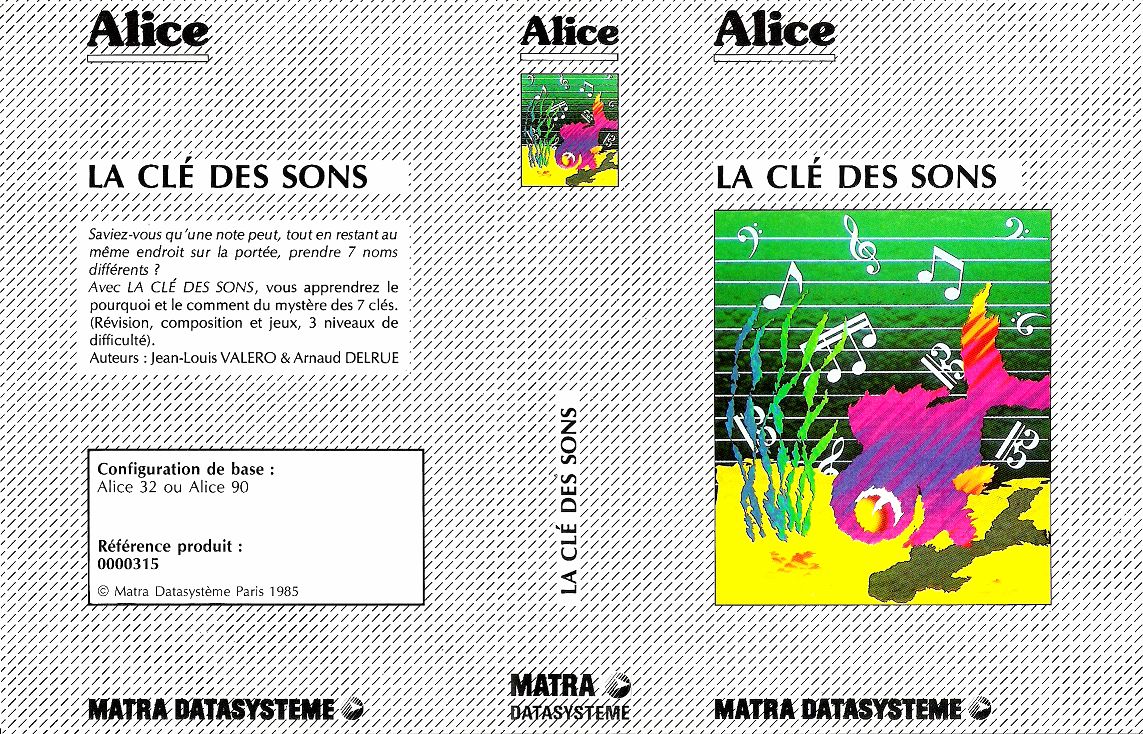 Alice

LA CLÉ DES SONS

Saviez-vous qu'une note peut, tout en restant au même endroit sur la portée, prendre 7 noms différents ?
Avec LA CLÉ DES SONS, vous apprendrez le pourquoi et le comment du mystère des 7 clés.
(Révision, composition et jeux, 3 niveaux de difficulté).
Auteurs : Jean-Louis VALERO & Arnaud DELRUE

Configuration de base :
Alice 32 ou Alice 90

Référence produit :
0000315

© Matra Datasystème Paris 1985

MATRA DATASYSTEME

Alice

LA CLÉ DES SONS

MATRA
DATASYSTEME

Alice

LA CLÉ DES SONS

MATRA DATASYSTEME